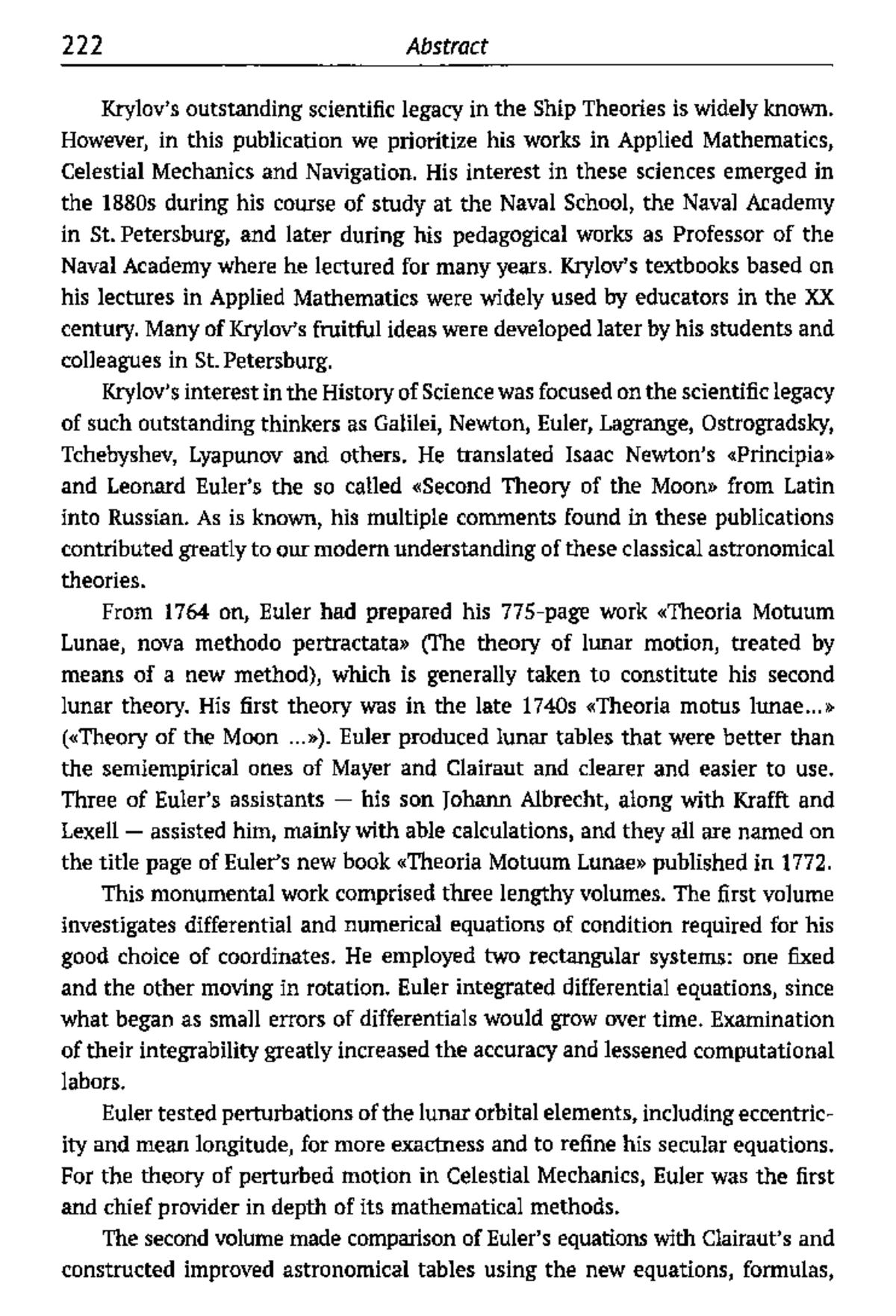 222 Abstract

Krylov's outstanding scientific legacy in the Ship Theories is widely known. However, in this publication we prioritize his works in Applied Mathematics, Celestial Mechanics and Navigation. His interest in these sciences emerged in the 1880s during his course of study at the Naval School, the Naval Academy in St. Petersburg, and later during his pedagogical works as Professor of the Naval Academy where he lectured for many years. Krylov's textbooks based on his lectures in Applied Mathematics were widely used by educators in the XX century. Many of Krylov's fruitful ideas were developed later by his students and colleagues in St. Petersburg.

Krylov's interest in the History of Science was focused on the scientific legacy of such outstanding thinkers as Galilei, Newton, Euler, Lagrange, Ostrogradsky, Tchebyshev, Lyapunov and others. He translated Isaac Newton's «Principia» and Leonard Euler's the so called «Second Theory of the Moon» from Latin into Russian. As is known, his multiple comments found in these publications contributed greatly to our modern understanding of these classical astronomical theories.

From 1764 on, Euler had prepared his 775-page work «Theoria Motuum Lunae, nova methodo pertractata» (The theory of lunar motion, treated by means of a new method), which is generally taken to constitute his second lunar theory. His first theory was in the late 1740s «Theoria motus lunae...» («Theory of the Moon ...»). Euler produced lunar tables that were better than the semiempirical ones of Mayer and Clairaut and clearer and easier to use. Three of Euler's assistants — his son Johann Albrecht, along with Krafft and Lexell — assisted him, mainly with able calculations, and they all are named on the title page of Euler's new book «Theoria Motuum Lunae» published in 1772.

This monumental work comprised three lengthy volumes. The first volume investigates differential and numerical equations of condition required for his good choice of coordinates. He employed two rectangular systems: one fixed and the other moving in rotation. Euler integrated differential equations, since what began as small errors of differentials would grow over time. Examination of their integrability greatly increased the accuracy and lessened computational labors.

Euler tested perturbations of the lunar orbital elements, including eccentricity and mean longitude, for more exactness and to refine his secular equations. For the theory of perturbed motion in Celestial Mechanics, Euler was the first and chief provider in depth of its mathematical methods.

The second volume made comparison of Euler's equations with Clairaut's and constructed improved astronomical tables using the new equations, formulas,